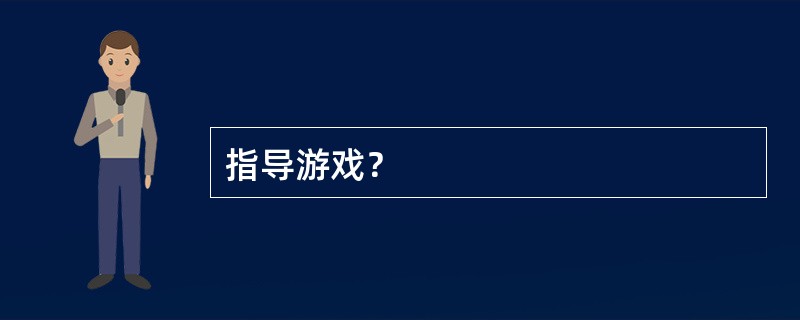 指导游戏？